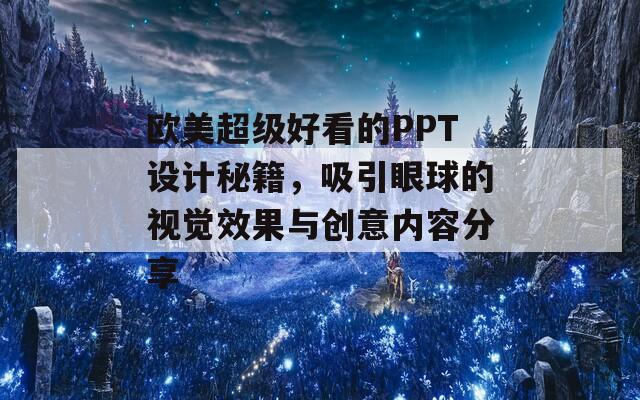 欧美超级好看的PPT设计秘籍，吸引眼球的视觉效果与创意内容分享